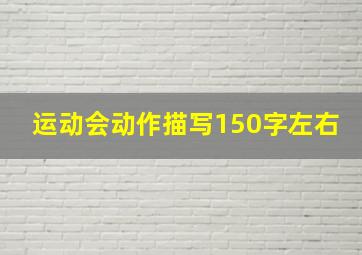 运动会动作描写150字左右